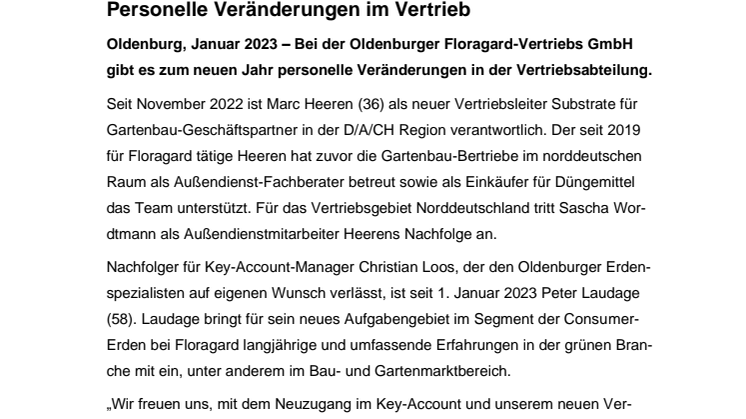 Personelle Veränderungen im Vertrieb

Oldenburg, Januar 2023 – Bei der Oldenburger Floragard-Vertriebs GmbH gibt es zum neuen Jahr personelle Veränderungen in der Vertriebsabteilung.

Seit November 2022 ist Marc Heeren (36) als neuer Vertriebsleiter Substrate für Gartenbau-Geschäftspartner in der D/A/CH Region verantwortlich. Der seit 2019 für Floragard tätige Heeren hat zuvor die Gartenbau-Bertriebe im norddeutschen Raum als Außendienst-Fachberater betreut sowie als Einkäufer für Düngemittel das Team unterstützt. Für das Vertriebsgebiet Norddeutschland tritt Sascha Wordtmann als Außendienstmitarbeiter Heerens Nachfolge an.

Nachfolger für Key-Account-Manager Christian Loos, der den Oldenburger Erdenspezialisten auf eigenen Wunsch verlässt, ist seit 1. Januar 2023 Peter Laudage (58). Laudage bringt für sein neues Aufgabengebiet im Segment der Consumer-Erden bei Floragard langjährige und umfassende Erfahrungen in der grünen Branche mit ein, unter anderem im Bau- und Gartenmarktbereich.

„Wir freuen uns, mit dem Neuzugang im Key-Account und unserem neuen Ver-